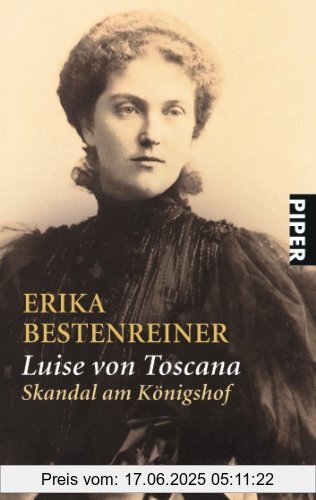 PIPER

ERIKA
BESTENREINER

Luise von Toscana
Skandal am Königshof

Preis vom: 17.06.2025 05:11:22